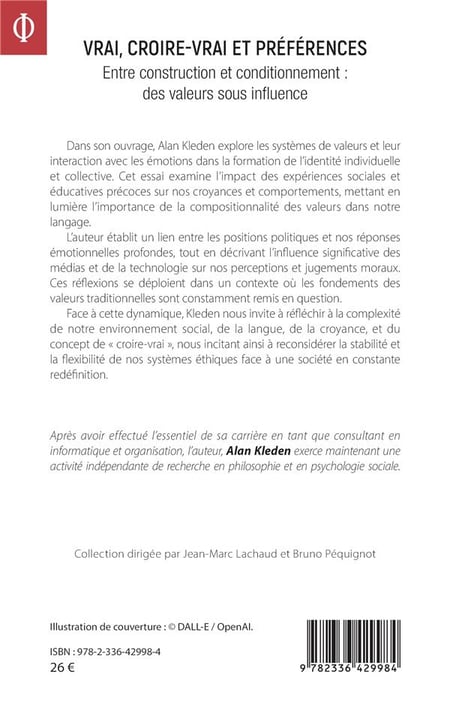 Φ

VRAI, CROIRE-VRAI ET PRÉFÉRENCES

Entre construction et conditionnement : des valeurs sous influence

Dans son ouvrage, Alan Kleden explore les systèmes de valeurs et leur interaction avec les émotions dans la formation de l'identité individuelle et collective. Cet essai examine l'impact des expériences sociales et éducatives précoces sur nos croyances et comportements, mettant en lumière l'importance de la compositionnalité des valeurs dans notre langage.

L'auteur établit un lien entre les positions politiques et nos réponses émotionnelles profondes, tout en décrivant l'influence significative des médias et de la technologie sur nos perceptions et jugements moraux. Ces réflexions se déploient dans un contexte où les fondements des valeurs traditionnelles sont constamment remis en question.

Face à cette dynamique, Kleden nous invite à réfléchir à la complexité de notre environnement social, de la langue, de la croyance, et du concept de « croire-vrai », nous incitant ainsi à reconsidérer la stabilité et la flexibilité de nos systèmes éthiques face à une société en constante redéfinition.

Après avoir effectué l'essentiel de sa carrière en tant que consultant en informatique et organisation, l'auteur, Alan Kleden exerce maintenant une activité indépendante de recherche en philosophie et en psychologie sociale.

Collection dirigée par Jean-Marc Lachaud et Bruno Péquignot

Illustration de couverture : © DALL-E / OpenAI.

ISBN : 978-2-336-42998-4
26 €

9 782336 429984